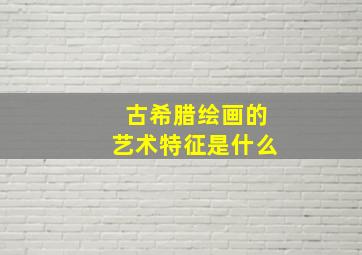 古希腊绘画的
艺术特征是什么